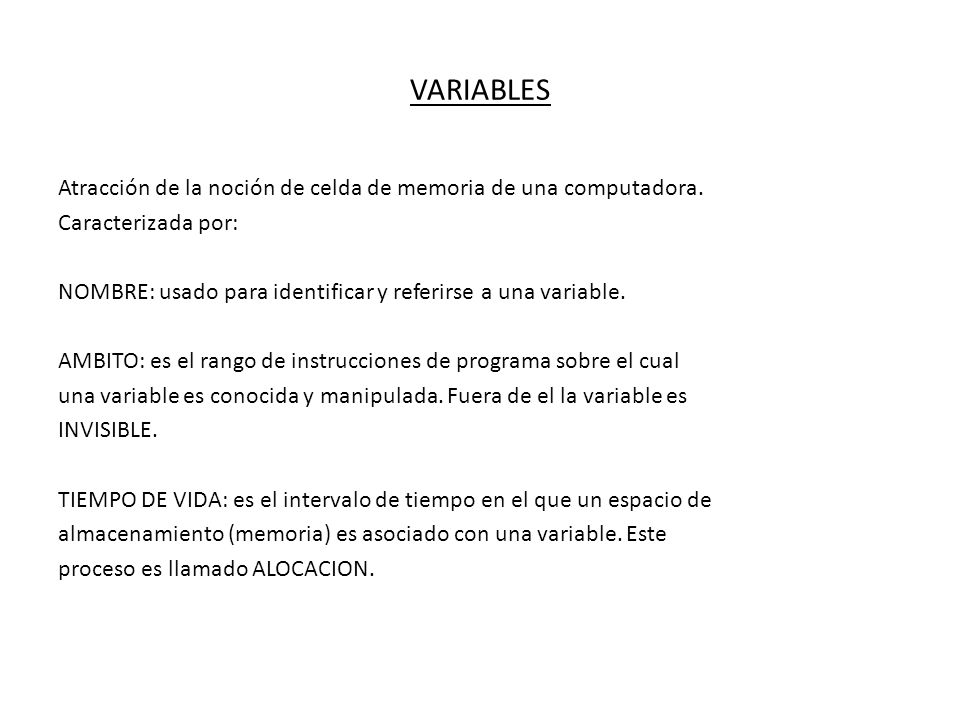 VARIABLES

Atracción de la noción de celda de memoria de una computadora. Caracterizada por:

NOMBRE: usado para identificar y referirse a una variable.

AMBITO: es el rango de instrucciones de programa sobre el cual una variable es conocida y manipulada. Fuera de el la variable es INVISIBLE.

TIEMPO DE VIDA: es el intervalo de tiempo en el que un espacio de almacenamiento (memoria) es asociado con una variable. Este proceso es llamado ALOCACION.